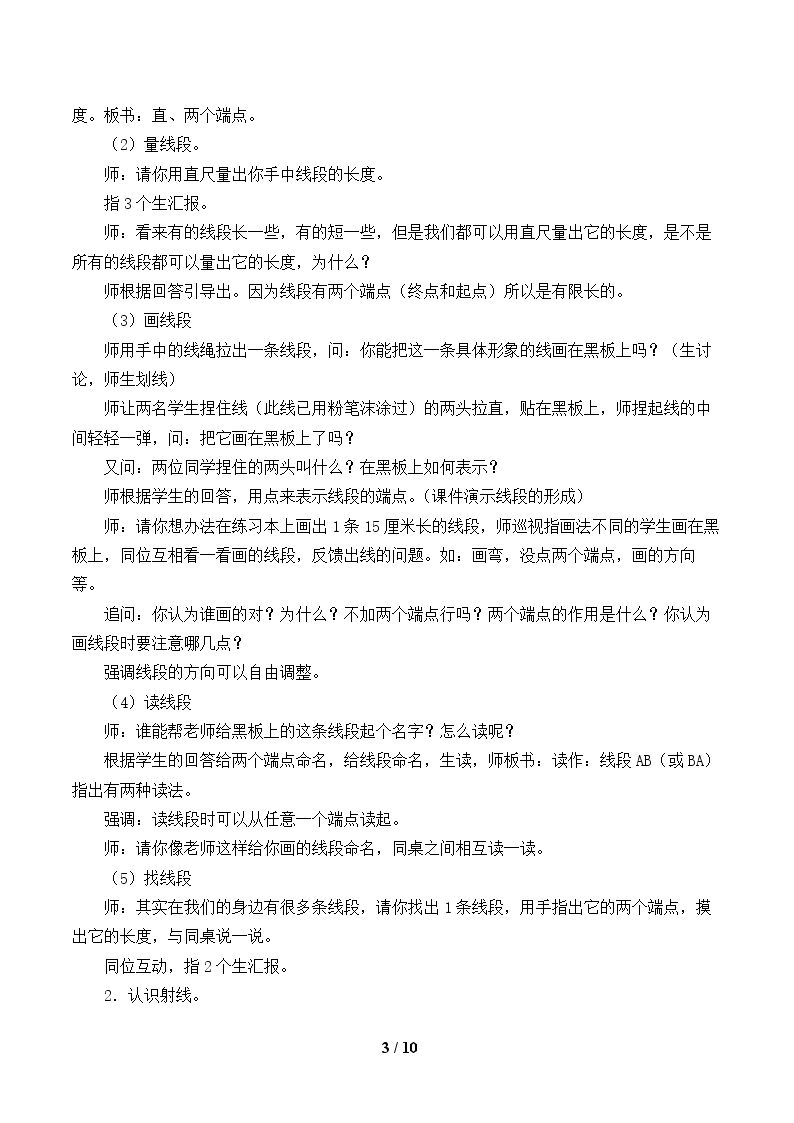 度。板书：直、两个端点。

（2）量线段。

师：请你用直尺量出你手中线段的长度。

指3个生汇报。

师：看来有的线段长一些，有的短一些，但是我们都可以用直尺量出它的长度，是不是所有的线段都可以量出它的长度，为什么？

师根据回答引导出。因为线段有两个端点（终点和起点）所以是有限长的。

（3）画线段

师用手中的线绳拉出一条线段，问：你能把这一条具体形象的线画在黑板上吗？（生讨论，师生划线）

师让两名学生捏住线（此线已用粉笔沫涂过）的两头拉直，贴在黑板上，师捏起线的中间轻轻一弹，问：把它画在黑板上了吗？

又问：两位同学捏住的两头叫什么？在黑板上如何表示？

师根据学生的回答，用点来表示线段的端点。(课件演示线段的形成)

师：请你想办法在练习本上画出1条15厘米长的线段，师巡视指画法不同的学生画在黑板上，同位互相看一看画的线段，反馈出线的问题。如：画弯，没点两个端点，画的方向等。

追问：你认为谁画的对？为什么？不加两个端点行吗？两个端点的作用是什么？你认为画线段时要注意哪几点？

强调线段的方向可以自由调整。

（4）读线段

师：谁能帮老师给黑板上的这条线段起个名字？怎么读呢？

根据学生的回答给两个端点命名，给线段命名，生读，师板书：读作：线段AB（或BA）指出有两种读法。

强调：读线段时可以从任意一个端点读起。

师：请你像老师这样给你画的线段命名，同桌之间相互读一读。

（5）找线段

师：其实在我们的身边有很多条线段，请你找出1条线段，用手指出它的两个端点，摸出它的长度，与同桌说一说。

同位互动，指2个生汇报。

2．认识射线。

3 / 10